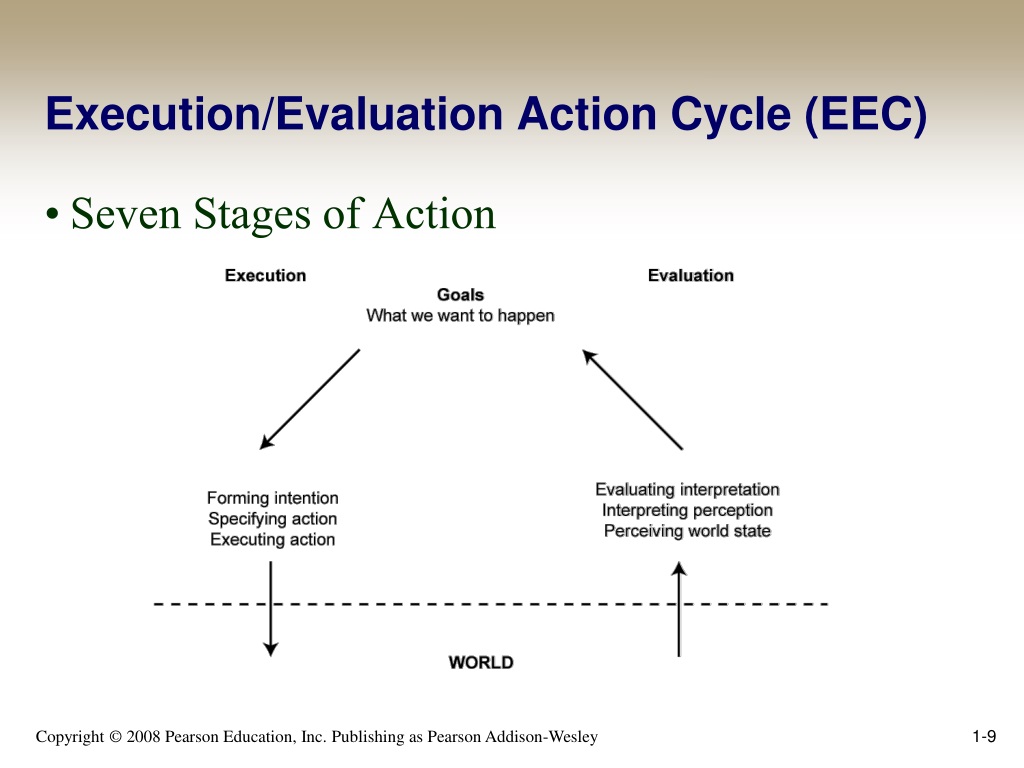 Execution/Evaluation Action Cycle (EEC)

• Seven Stages of Action

Execution

Evaluation

Goals
What we want to happen

Forming intention
Specifying action
Executing action

Evaluating interpretation
Interpreting perception
Perceiving world state

WORLD

Copyright © 2008 Pearson Education, Inc. Publishing as Pearson Addison-Wesley

1-9